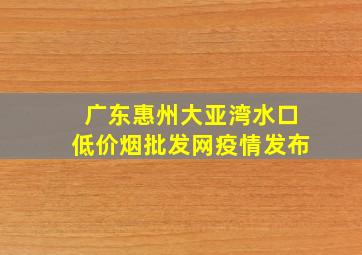 广东惠州大亚湾水口
低价烟批发网疫情发布